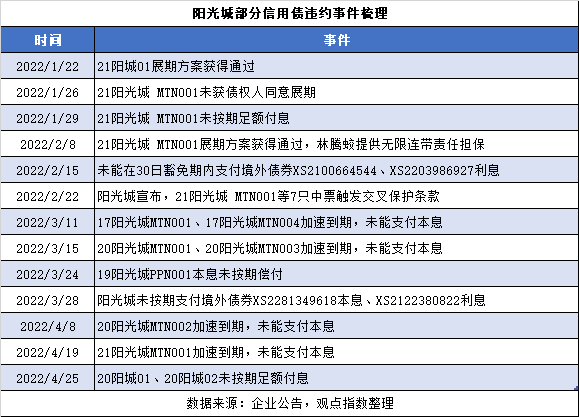 阳光城部分信用债违约事件梳理

| 时间 | 事件 |
|---|---|
| 2022/1/22 | 21阳城01展期方案获得通过 |
| 2022/1/26 | 21阳光城 MTN001未获债权人同意展期 |
| 2022/1/29 | 21阳光城 MTN001未按期足额付息 |
| 2022/2/8 | 21阳光城 MTN001展期方案获得通过，林腾蛟提供无限连带责任担保 |
| 2022/2/15 | 未能在30日豁免期内支付境外债券XS2100664544、XS2203986927利息 |
| 2022/2/22 | 阳光城宣布，21阳光城 MTN001等7只中票触发交叉保护条款 |
| 2022/3/11 | 17阳光城MTN001、17阳光城MTN004加速到期，未能支付本息 |
| 2022/3/15 | 20阳光城MTN001、20阳光城MTN003加速到期，未能支付本息 |
| 2022/3/24 | 19阳光城PPN001本息未按期偿付 |
| 2022/3/28 | 阳光城未按期支付境外债券XS2281349618本息、XS2122380822利息 |
| 2022/4/8 | 20阳光城MTN002加速到期，未能支付本息 |
| 2022/4/19 | 21阳光城MTN001加速到期，未能支付本息 |
| 2022/4/25 | 20阳城01、20阳城02未按期足额付息 |

数据来源：企业公告，观点指数整理